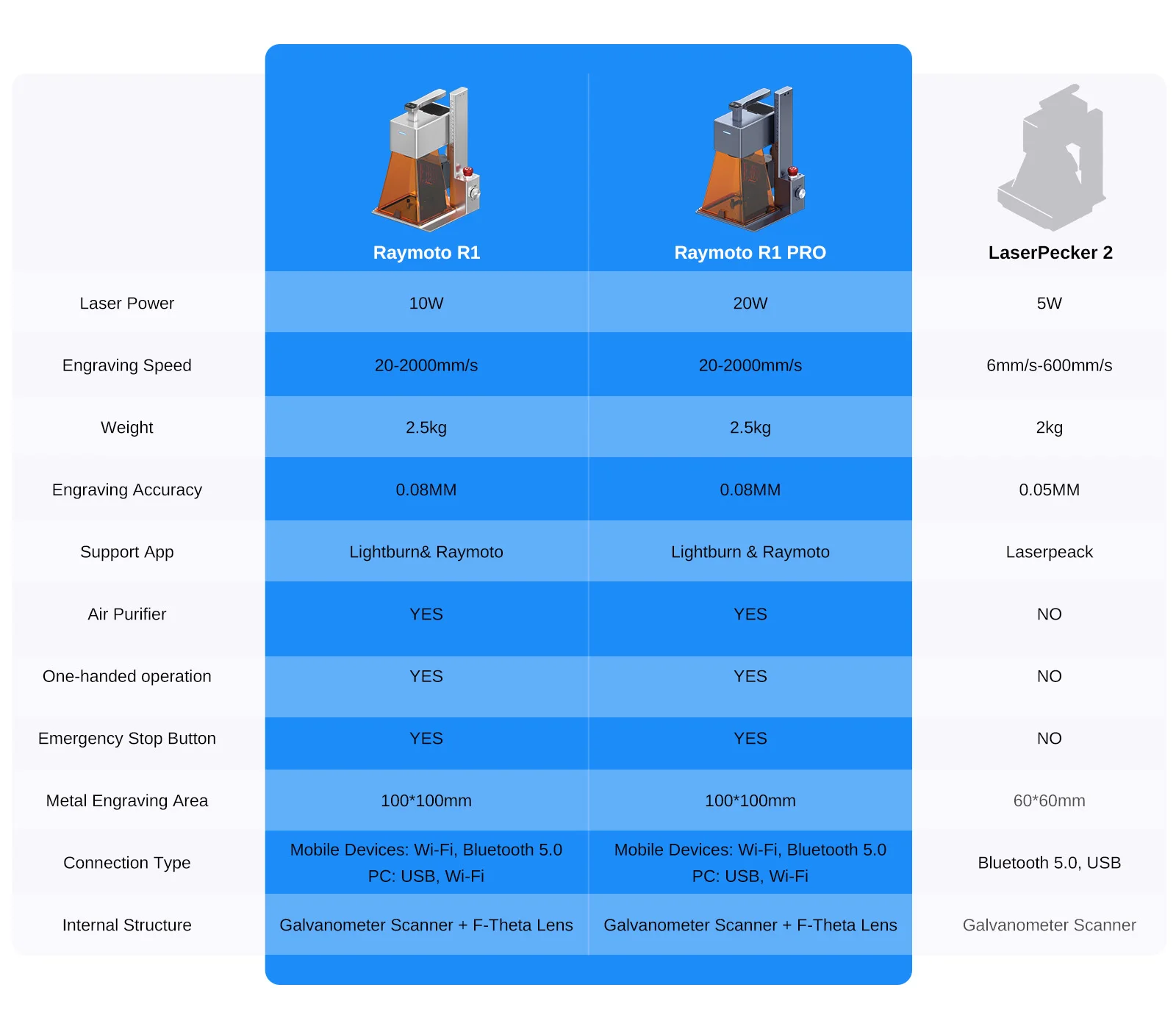 |  | Raymoto R1 | Raymoto R1 PRO | LaserPecker 2 |
|---|---|---|---|
| Laser Power | 10W | 20W | 5W |
| Engraving Speed | 20-2000mm/s | 20-2000mm/s | 6mm/s-600mm/s |
| Weight | 2.5kg | 2.5kg | 2kg |
| Engraving Accuracy | 0.08MM | 0.08MM | 0.05MM |
| Support App | Lightburn& Raymoto | Lightburn & Raymoto | Laserpeack |
| Air Purifier | YES | YES | NO |
| One-handed operation | YES | YES | NO |
| Emergency Stop Button | YES | YES | NO |
| Metal Engraving Area | 100*100mm | 100*100mm | 60*60mm |
| Connection Type | Mobile Devices: Wi-Fi, Bluetooth 5.0 PC: USB, Wi-Fi | Mobile Devices: Wi-Fi, Bluetooth 5.0 PC: USB, Wi-Fi | Bluetooth 5.0, USB |
| Internal Structure | Galvanometer Scanner + F-Theta Lens | Galvanometer Scanner + F-Theta Lens | Galvanometer Scanner |